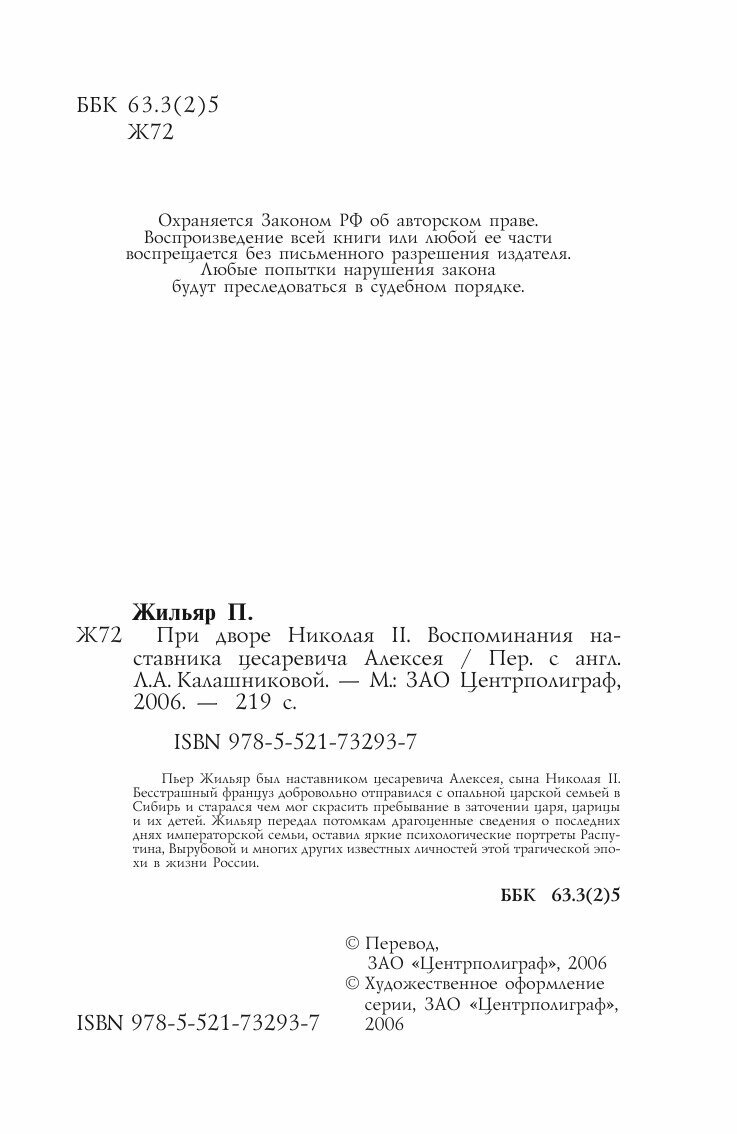 ББК 63.3(2)5
Ж72

Охраняется Законом РФ об авторском праве. Воспроизведение всей книги или любой ее части воспрещается без письменного разрешения издателя. Любые попытки нарушения закона будут преследоваться в судебном порядке.

Жильяр П.
Ж72 При дворе Николая II. Воспоминания наставника цесаревича Алексея / Пер. с англ. Л.А. Калашниковой. — М.: ЗАО Центрполиграф, 2006. — 219 с.

ISBN 978-5-521-73293-7

Пьер Жильяр был наставником цесаревича Алексея, сына Николая II. Бесстрашный француз добровольно отправился с опальной царской семьей в Сибирь и старался чем мог скрасить пребывание в заточении царя, царицы и их детей. Жильяр передал потомкам драгоценные сведения о последних днях императорской семьи, оставил яркие психологические портреты Распутина, Вырубовой и многих других известных личностей этой трагической эпохи в жизни России.

ББК 63.3(2)5

© Перевод, ЗАО «Центрполиграф», 2006
© Художественное оформление серии, ЗАО «Центрполиграф», 2006

ISBN 978-5-521-73293-7